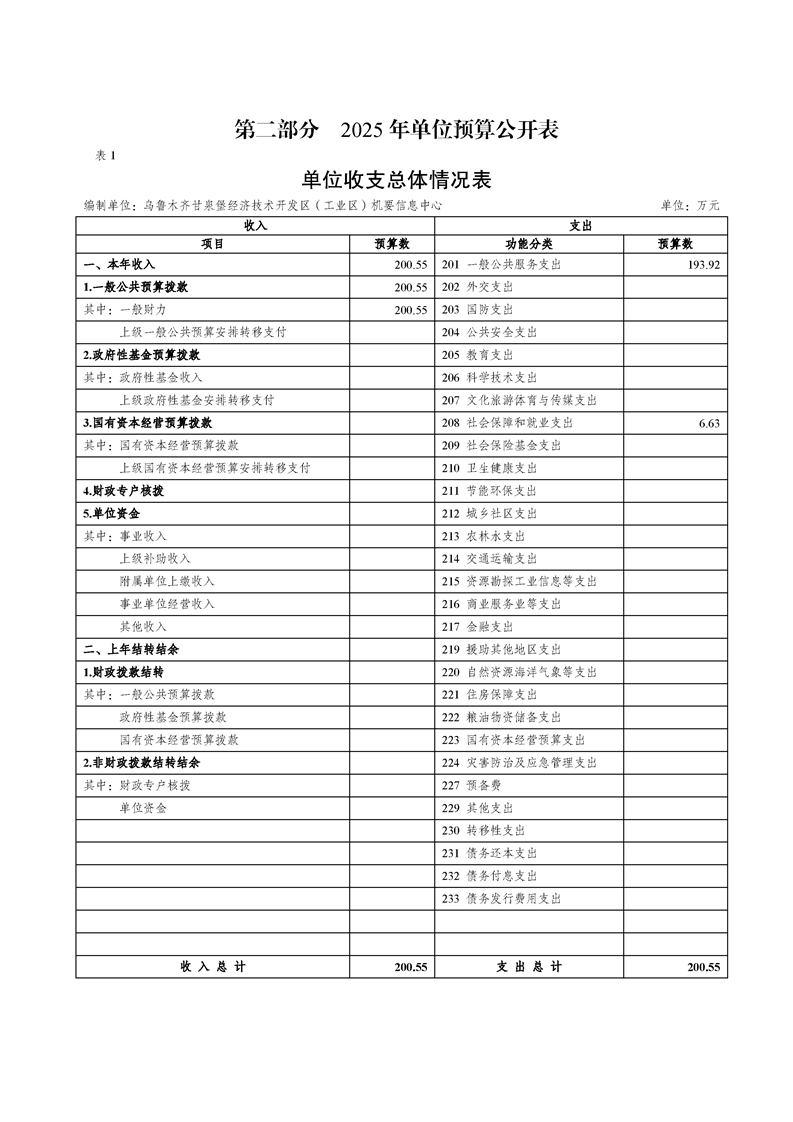 第二部分 2025年单位预算公开表

表1

单位收支总体情况表

编制单位：乌鲁木齐甘泉堡经济技术开发区（工业区）机要信息中心 单位：万元

| 收入 | | 支出 | |
|---|---|---|---|
| 项目 | 预算数 | 功能分类 | 预算数 |
| 一、本年收入 | 200.55 | 201 一般公共服务支出 | 193.92 |
| 1.一般公共预算拨款 | 200.55 | 202 外交支出 | |
| 其中：一般财力 | 200.55 | 203 国防支出 | |
| 上级一般公共预算安排转移支付 | | 204 公共安全支出 | |
| 2.政府性基金预算拨款 | | 205 教育支出 | |
| 其中：政府性基金收入 | | 206 科学技术支出 | |
| 上级政府性基金安排转移支付 | | 207 文化旅游体育与传媒支出 | |
| 3.国有资本经营预算拨款 | | 208 社会保障和就业支出 | 6.63 |
| 其中：国有资本经营预算拨款 | | 209 社会保险基金支出 | |
| 上级国有资本经营预算安排转移支付 | | 210 卫生健康支出 | |
| 4.财政专户核拨 | | 211 节能环保支出 | |
| 5.单位资金 | | 212 城乡社区支出 | |
| 其中：事业收入 | | 213 农林水支出 | |
| 上级补助收入 | | 214 交通运输支出 | |
| 附属单位上缴收入 | | 215 资源勘探工业信息等支出 | |
| 事业单位经营收入 | | 216 商业服务业等支出 | |
| 其他收入 | | 217 金融支出 | |
| 二、上年结转结余 | | 219 援助其他地区支出 | |
| 1.财政拨款结转 | | 220 自然资源海洋气象等支出 | |
| 其中：一般公共预算拨款 | | 221 住房保障支出 | |
| 政府性基金预算拨款 | | 222 粮油物资储备支出 | |
| 国有资本经营预算拨款 | | 223 国有资本经营预算支出 | |
| 2.非财政拨款结转结余 | | 224 灾害防治及应急管理支出 | |
| 其中：财政专户核拨 | | 227 预备费 | |
| 单位资金 | | 229 其他支出 | |
| | | 230 转移性支出 | |
| | | 231 债务还本支出 | |
| | | 232 债务付息支出 | |
| | | 233 债务发行费用支出 | |
| | | | |
| | | | |
| 收入总计 | 200.55 | 支出总计 | 200.55 |